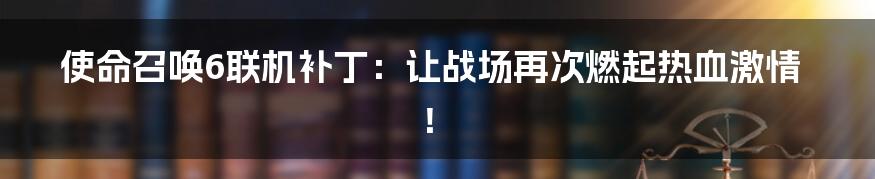 使命召唤6联机补丁：让战场再次燃起热血激情！